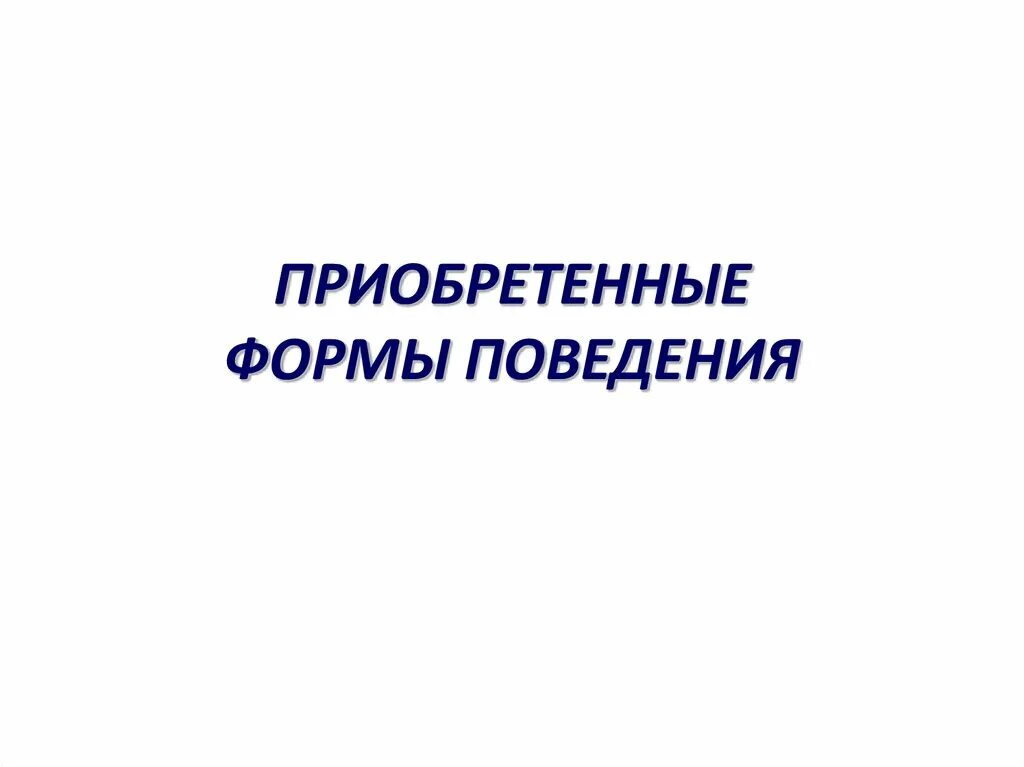 ПРИОБРЕТЕННЫЕ
ФОРМЫ ПОВЕДЕНИЯ